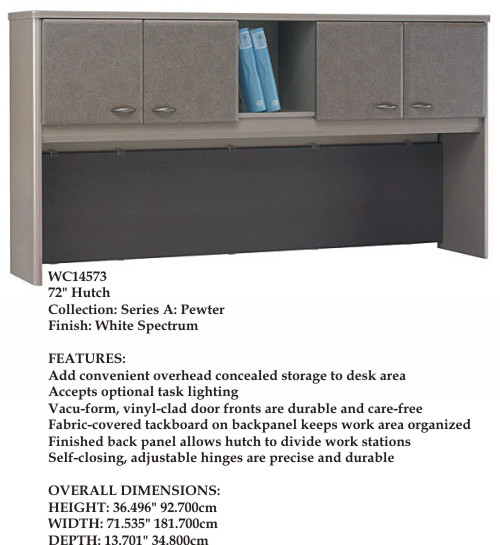 WC14573
72" Hutch
Collection: Series A: Pewter
Finish: White Spectrum

FEATURES:
Add convenient overhead concealed storage to desk area
Accepts optional task lighting
Vacu-form, vinyl-clad door fronts are durable and care-free
Fabric-covered tackboard on backpanel keeps work area organized
Finished back panel allows hutch to divide work stations
Self-closing, adjustable hinges are precise and durable

OVERALL DIMENSIONS:
HEIGHT: 36.496" 92.700cm
WIDTH: 71.535" 181.700cm
DEPTH: 13.701" 34.800cm